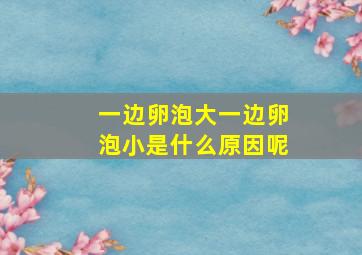 一边卵泡大一边卵泡小是什么原因呢